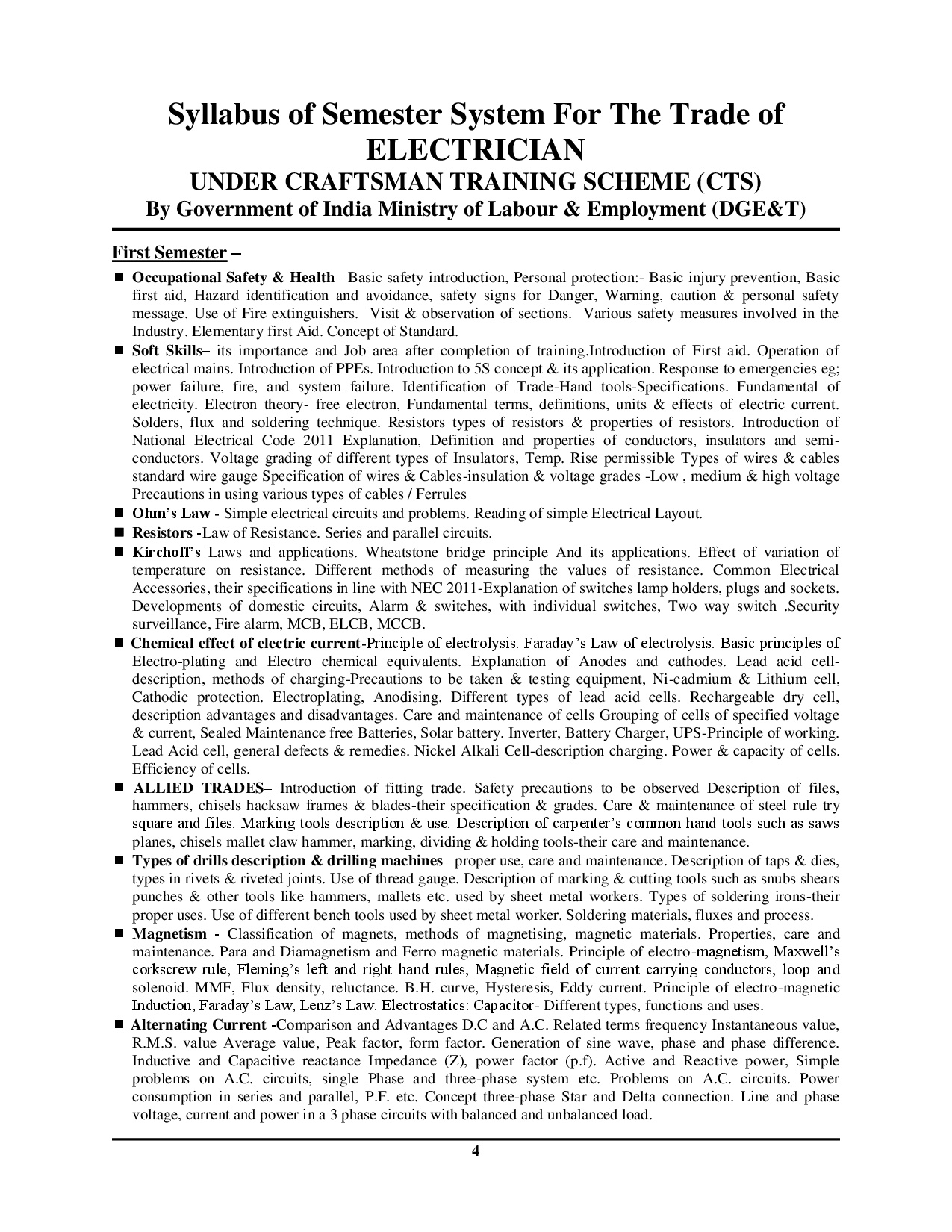 Syllabus of Semester System For The Trade of ELECTRICIAN
UNDER CRAFTSMAN TRAINING SCHEME (CTS)
By Government of India Ministry of Labour & Employment (DGE&T)

First Semester –

■ Occupational Safety & Health– Basic safety introduction, Personal protection:- Basic injury prevention, Basic first aid, Hazard identification and avoidance, safety signs for Danger, Warning, caution & personal safety message. Use of Fire extinguishers. Visit & observation of sections. Various safety measures involved in the Industry. Elementary first Aid. Concept of Standard.

■ Soft Skills– its importance and Job area after completion of training.Introduction of First aid. Operation of electrical mains. Introduction of PPEs. Introduction to 5S concept & its application. Response to emergencies eg; power failure, fire, and system failure. Identification of Trade-Hand tools-Specifications. Fundamental of electricity. Electron theory- free electron, Fundamental terms, definitions, units & effects of electric current. Solders, flux and soldering technique. Resistors types of resistors & properties of resistors. Introduction of National Electrical Code 2011 Explanation, Definition and properties of conductors, insulators and semi-conductors. Voltage grading of different types of Insulators, Temp. Rise permissible Types of wires & cables standard wire gauge Specification of wires & Cables-insulation & voltage grades -Low , medium & high voltage Precautions in using various types of cables / Ferrules

■ Ohm's Law - Simple electrical circuits and problems. Reading of simple Electrical Layout.

■ Resistors -Law of Resistance. Series and parallel circuits.

■ Kirchoff's Laws and applications. Wheatstone bridge principle And its applications. Effect of variation of temperature on resistance. Different methods of measuring the values of resistance. Common Electrical Accessories, their specifications in line with NEC 2011-Explanation of switches lamp holders, plugs and sockets. Developments of domestic circuits, Alarm & switches, with individual switches, Two way switch .Security surveillance, Fire alarm, MCB, ELCB, MCCB.

■ Chemical effect of electric current-Principle of electrolysis. Faraday's Law of electrolysis. Basic principles of Electro-plating and Electro chemical equivalents. Explanation of Anodes and cathodes. Lead acid cell-description, methods of charging-Precautions to be taken & testing equipment, Ni-cadmium & Lithium cell, Cathodic protection. Electroplating, Anodising. Different types of lead acid cells. Rechargeable dry cell, description advantages and disadvantages. Care and maintenance of cells Grouping of cells of specified voltage & current, Sealed Maintenance free Batteries, Solar battery. Inverter, Battery Charger, UPS-Principle of working. Lead Acid cell, general defects & remedies. Nickel Alkali Cell-description charging. Power & capacity of cells. Efficiency of cells.

■ ALLIED TRADES– Introduction of fitting trade. Safety precautions to be observed Description of files, hammers, chisels hacksaw frames & blades-their specification & grades. Care & maintenance of steel rule try square and files. Marking tools description & use. Description of carpenter's common hand tools such as saws planes, chisels mallet claw hammer, marking, dividing & holding tools-their care and maintenance.

■ Types of drills description & drilling machines– proper use, care and maintenance. Description of taps & dies, types in rivets & riveted joints. Use of thread gauge. Description of marking & cutting tools such as snubs shears punches & other tools like hammers, mallets etc. used by sheet metal workers. Types of soldering irons-their proper uses. Use of different bench tools used by sheet metal worker. Soldering materials, fluxes and process.

■ Magnetism - Classification of magnets, methods of magnetising, magnetic materials. Properties, care and maintenance. Para and Diamagnetism and Ferro magnetic materials. Principle of electro-magnetism, Maxwell's corkscrew rule, Fleming's left and right hand rules, Magnetic field of current carrying conductors, loop and solenoid. MMF, Flux density, reluctance. B.H. curve, Hysteresis, Eddy current. Principle of electro-magnetic Induction, Faraday's Law, Lenz's Law. Electrostatics: Capacitor- Different types, functions and uses.

■ Alternating Current -Comparison and Advantages D.C and A.C. Related terms frequency Instantaneous value, R.M.S. value Average value, Peak factor, form factor. Generation of sine wave, phase and phase difference. Inductive and Capacitive reactance Impedance (Z), power factor (p.f). Active and Reactive power, Simple problems on A.C. circuits, single Phase and three-phase system etc. Problems on A.C. circuits. Power consumption in series and parallel, P.F. etc. Concept three-phase Star and Delta connection. Line and phase voltage, current and power in a 3 phase circuits with balanced and unbalanced load.

4